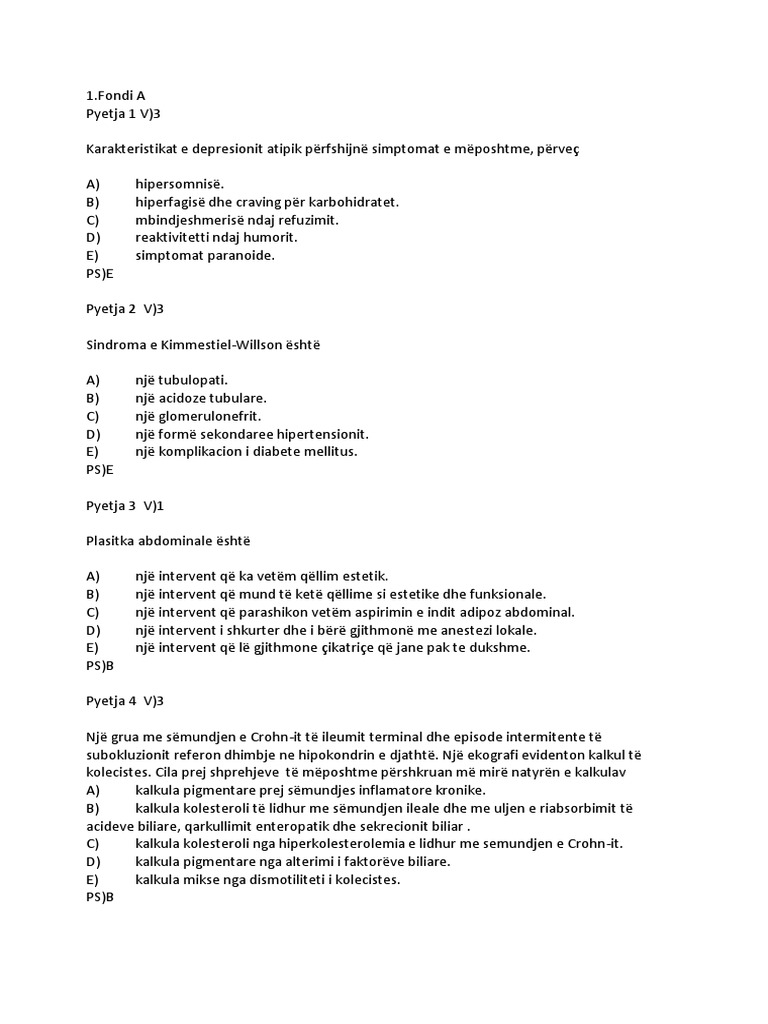 1.Fondi A
Pyetja 1 V)3

Karakteristikat e depresionit atipik përfshijnë simptomat e mëposhtme, përveç

A) hipersomnisë.
B) hiperfagisë dhe craving për karbohidratet.
C) mbindjeshmerisë ndaj refuzimit.
D) reaktivitetti ndaj humorit.
E) simptomat paranoide.
PS)E

Pyetja 2 V)3

Sindroma e Kimmestiel-Willson është

A) një tubulopati.
B) një acidoze tubulare.
C) një glomerulonefrit.
D) një formë sekondaree hipertensionit.
E) një komplikacion i diabete mellitus.
PS)E

Pyetja 3 V)1

Plasitka abdominale është

A) një intervent që ka vetëm qëllim estetik.
B) një intervent që mund të ketë qëllime si estetike dhe funksionale.
C) një intervent që parashikon vetëm aspirimin e indit adipoz abdominal.
D) një intervent i shkurter dhe i bërë gjithmonë me anestezi lokale.
E) një intervent që lë gjithmone çikatriçe që jane pak te dukshme.
PS)B

Pyetja 4 V)3

Një grua me sëmundjen e Crohn-it të ileumit terminal dhe episode intermitente të subokluzionit referon dhimbje ne hipokondrin e djathtë. Një ekografi evidenton kalkul të kolecistes. Cila prej shprehjeve të mëposhtme përshkruan më mirë natyrën e kalkulav
A) kalkula pigmentare prej sëmundjes inflamatore kronike.
B) kalkula kolesteroli të lidhur me sëmundjen ileale dhe me uljen e riabsorbimit të acideve biliare, qarkullimit enteropatik dhe sekrecionit biliar .
C) kalkula kolesteroli nga hiperkolesterolemia e lidhur me semundjen e Crohn-it.
D) kalkula pigmentare nga alterimi i faktorëve biliare.
E) kalkula mikse nga dismotiliteti i kolecistes.
PS)B